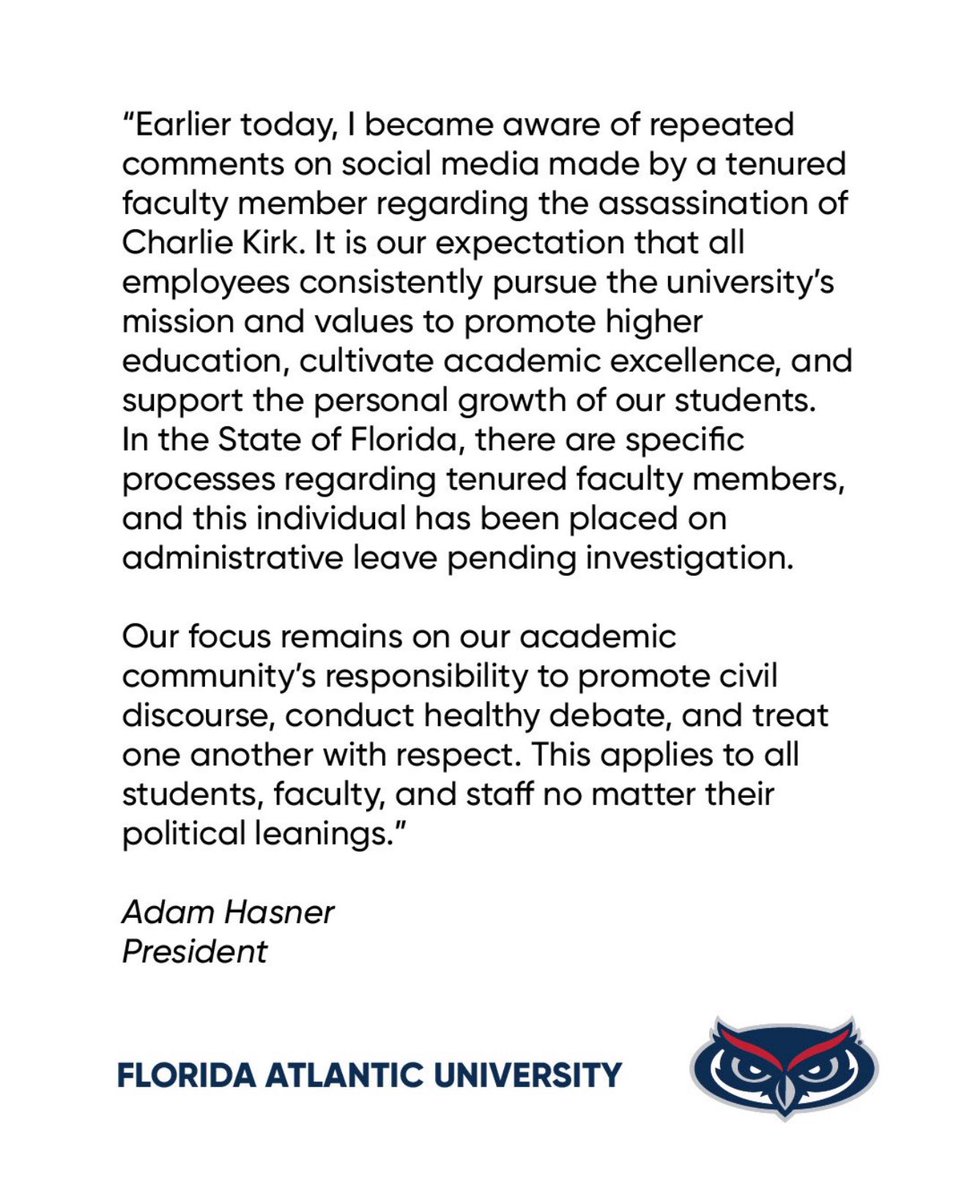 “Earlier today, I became aware of repeated comments on social media made by a tenured faculty member regarding the assassination of Charlie Kirk. It is our expectation that all employees consistently pursue the university’s mission and values to promote higher education, cultivate academic excellence, and support the personal growth of our students. In the State of Florida, there are specific processes regarding tenured faculty members, and this individual has been placed on administrative leave pending investigation.

Our focus remains on our academic community’s responsibility to promote civil discourse, conduct healthy debate, and treat one another with respect. This applies to all students, faculty, and staff no matter their political leanings.”

Adam Hasner
President

FLORIDA ATLANTIC UNIVERSITY